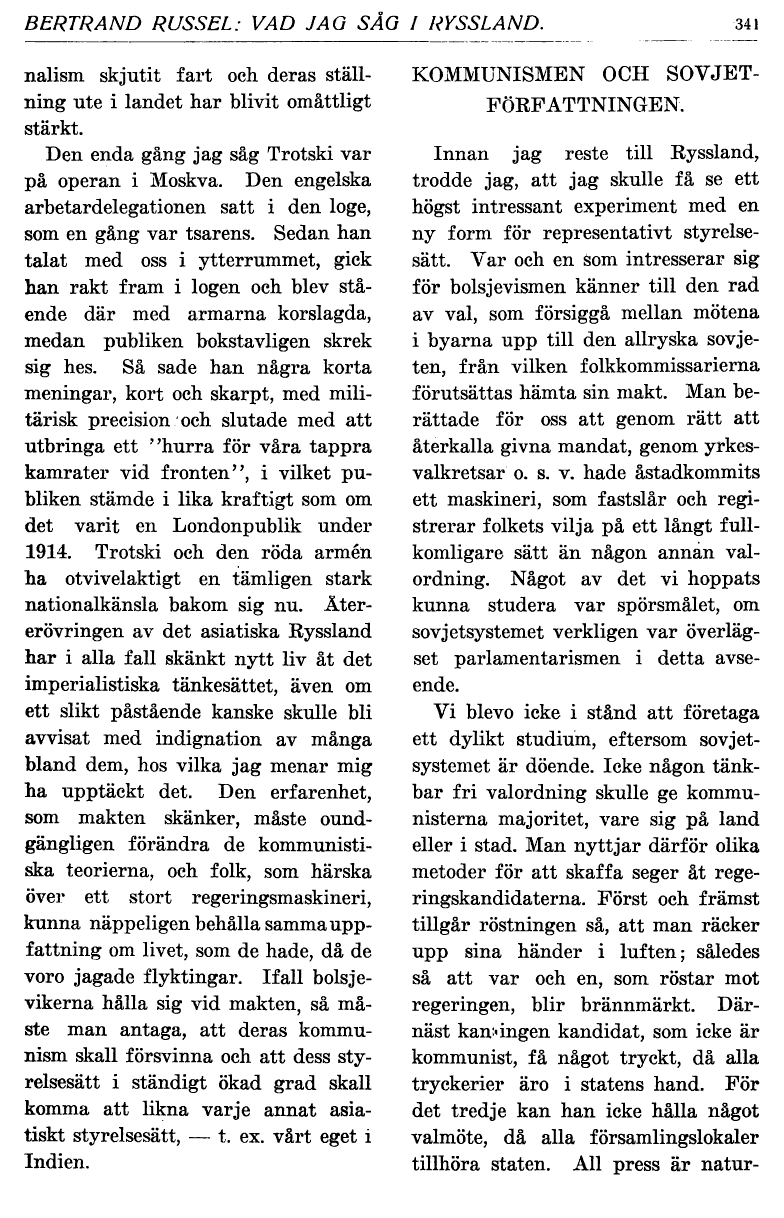 BERTRAND RUSSEL: VAD JAG SÅG I RYSSLAND. 341

nalism skjutit fart och deras ställning ute i landet har blivit omåttligt stärkt.

Den enda gång jag såg Trotski var på operan i Moskva. Den engelska arbetardelegationen satt i den loge, som en gång var tsarens. Sedan han talat med oss i ytterrummet, gick han rakt fram i logen och blev stående där med armarna korslagda, medan publiken bokstavligen skrek sig hes. Så sade han några korta meningar, kort och skarpt, med militärisk precision och slutade med att utbringa ett "hurra för våra tappra kamrater vid fronten", i vilket publiken stämde i lika kraftigt som om det varit en Londonpublik under 1914. Trotski och den röda armén ha otvivelaktigt en tämligen stark nationalkänsla bakom sig nu. Återerövringen av det asiatiska Ryssland har i alla fall skänkt nytt liv åt det imperialistiska tänkesättet, även om ett slikt påstående kanske skulle bli avvisat med indignation av många bland dem, hos vilka jag menar mig ha upptäckt det. Den erfarenhet, som makten skänker, måste oundgängligen förändra de kommunistiska teorierna, och folk, som härska över ett stort regeringsmaskineri, kunna näppeligen behålla samma uppfattning om livet, som de hade, då de voro jagade flyktingar. Ifall bolsjevikerna hålla sig vid makten, så måste man antaga, att deras kommunism skall försvinna och att dess styrelsesätt i ständigt ökad grad skall komma att likna varje annat asiatiskt styrelsesätt, — t. ex. vårt eget i Indien.

KOMMUNISMEN OCH SOVJETFÖRFATTNINGEN.

Innan jag reste till Ryssland, trodde jag, att jag skulle få se ett högst intressant experiment med en ny form för representativt styrelsesätt. Var och en som intresserar sig för bolsjevismen känner till den rad av val, som försiggå mellan mötena i byarna upp till den allryska sovjeten, från vilken folkkommissarierna förutsättas hämta sin makt. Man berättade för oss att genom rätt att återkalla givna mandat, genom yrkesvalkretsar o. s. v. hade åstadkommits ett maskineri, som fastslår och registrerar folkets vilja på ett långt fullkomligare sätt än någon annan valordning. Något av det vi hoppats kunna studera var spörsmålet, om sovjetsystemet verkligen var överlägset parlamentarismen i detta avseende.

Vi blevo icke i stånd att företaga ett dylikt studium, eftersom sovjetsystemet är döende. Icke någon tänkbar fri valordning skulle ge kommunisterna majoritet, vare sig på land eller i stad. Man nyttjar därför olika metoder för att skaffa seger åt regeringskandidaterna. Först och främst tillgår röstningen så, att man räcker upp sina händer i luften; således så att var och en, som röstar mot regeringen, blir brännmärkt. Därnäst kan ingen kandidat, som icke är kommunist, få något tryckt, då alla tryckerier äro i statens hand. För det tredje kan han icke hålla något valmöte, då alla församlingslokaler tillhöra staten. All press är natur-